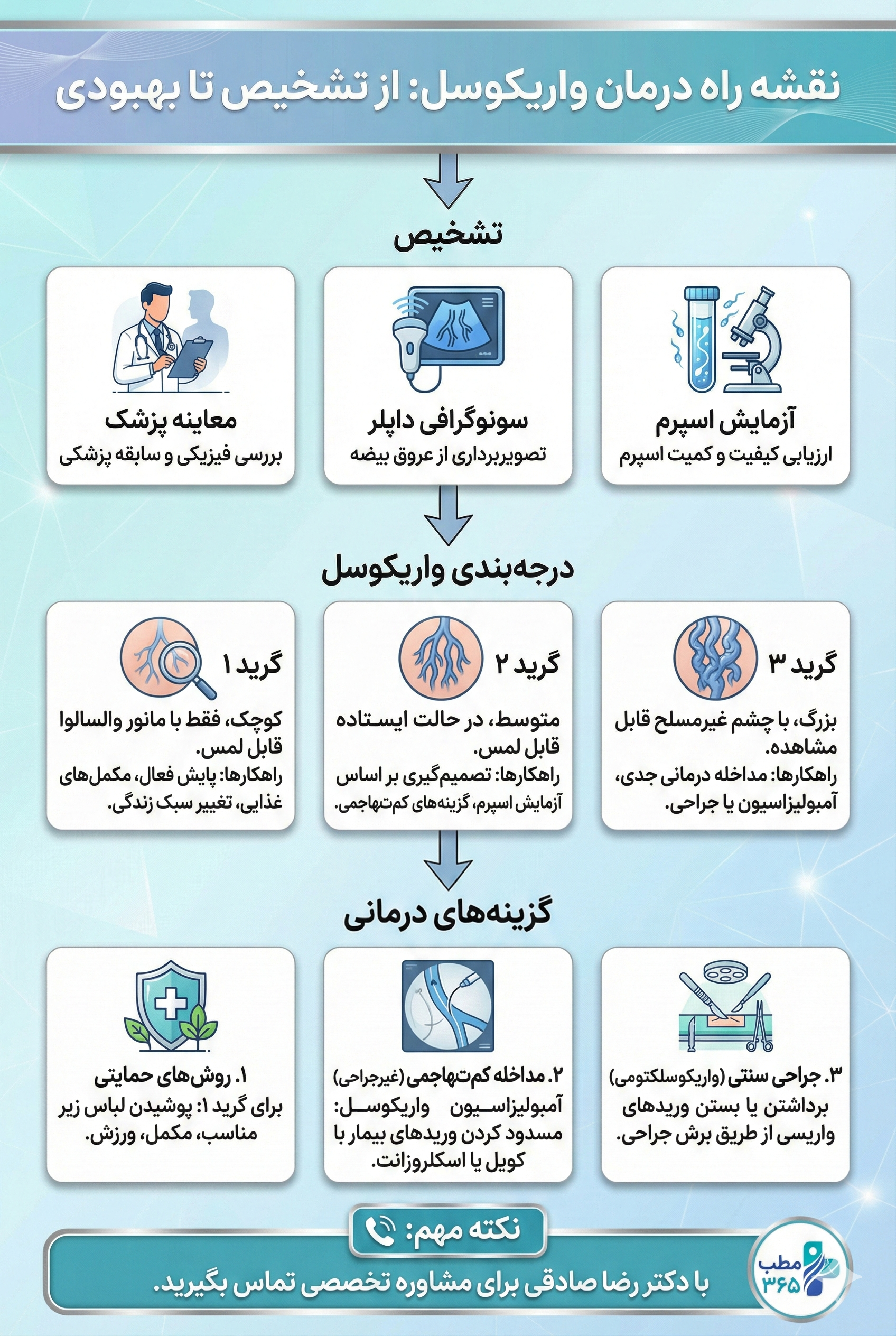 نقشه راه درمان واریکوسل: از تشخیص تا بهبودی

تشخیص

آزمایش اسپرم
ارزیابی کیفیت و کمیت اسپرم

سونوگرافی داپلر
تصویربرداری از عروق بیضه

معاینه پزشک
بررسی فیزیکی و سابقه پزشکی

درجه‌بندی واریکوسل

گرید ۳
بزرگ، با چشم غیرمسلح قابل مشاهده.
راهکارها: مداخله درمانی جدی، آمبولیزاسیون یا جراحی.

گرید ۲
متوسط، در حالت ایستاده قابل لمس.
راهکارها: تصمیم‌گیری بر اساس آزمایش اسپرم، گزینه‌های کم‌تهاجمی.

گرید ۱
کوچک، فقط با مانور والسالوا قابل لمس.
راهکارها: پایش فعال، مکمل‌های غذایی، تغییر سبک زندگی.

گزینه‌های درمانی

۳. جراحی سنتی (واریکوسلکتومی)
برداشتن یا بستن وریدهای واریسی از طریق برش جراحی.

۲. مداخله کم‌تهاجمی (غیرجراحی)
آمبولیزاسیون واریکوسل: مسدود کردن وریدهای بیمار با کویل یا اسکلروزانت.

۱. روش‌های حمایتی
برای گرید ۱: پوشیدن لباس زیر مناسب، مکمل، ورزش.

نکته مهم:
با دکتر رضا صادقی برای مشاوره تخصصی تماس بگیرید.

مطب ۳۶۵